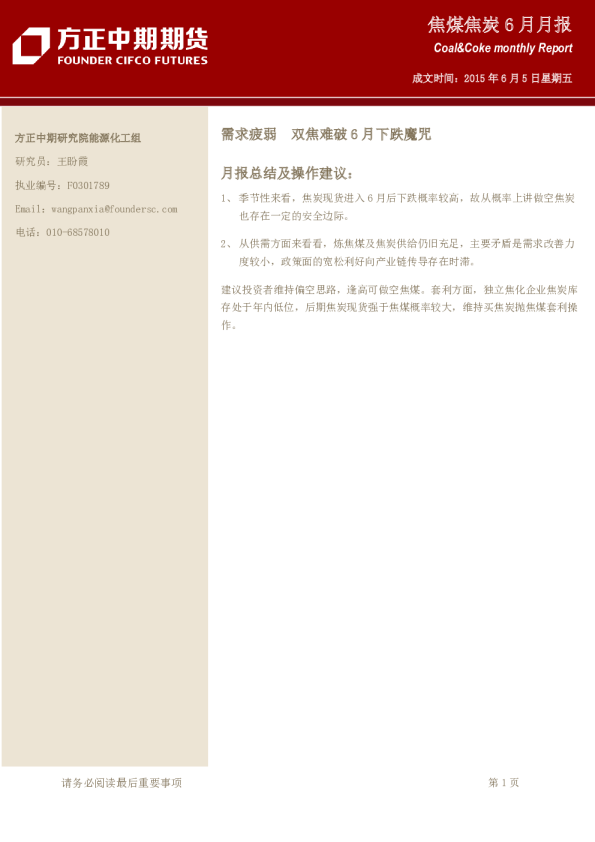 方正中期期货
FOUNDER CIFCO FUTURES

焦煤焦炭6月月报
Coal&Coke monthly Report

成文时间：2015年6月5日星期五

方正中期研究院能源化工组

研究员：王盼霞

执业编号：F0301789

Email：wangpanxia@foundersc.com

电话：010-68578010

需求疲弱 双焦难破6月下跌魔咒

月报总结及操作建议：

1、季节性来看，焦炭现货进入6月后下跌概率较高，故从概率上讲做空焦炭也存在一定的安全边际。

2、从供需方面来看看，炼焦煤及焦炭供给仍旧充足，主要矛盾是需求改善力度较小，政策面的宽松利好向产业链传导存在时滞。

建议投资者维持偏空思路，逢高可做空焦煤。套利方面，独立焦化企业焦炭库存处于年内低位，后期焦炭现货强于焦煤概率较大，维持买焦炭抛焦煤套利操作。

请务必阅读最后重要事项

第1页